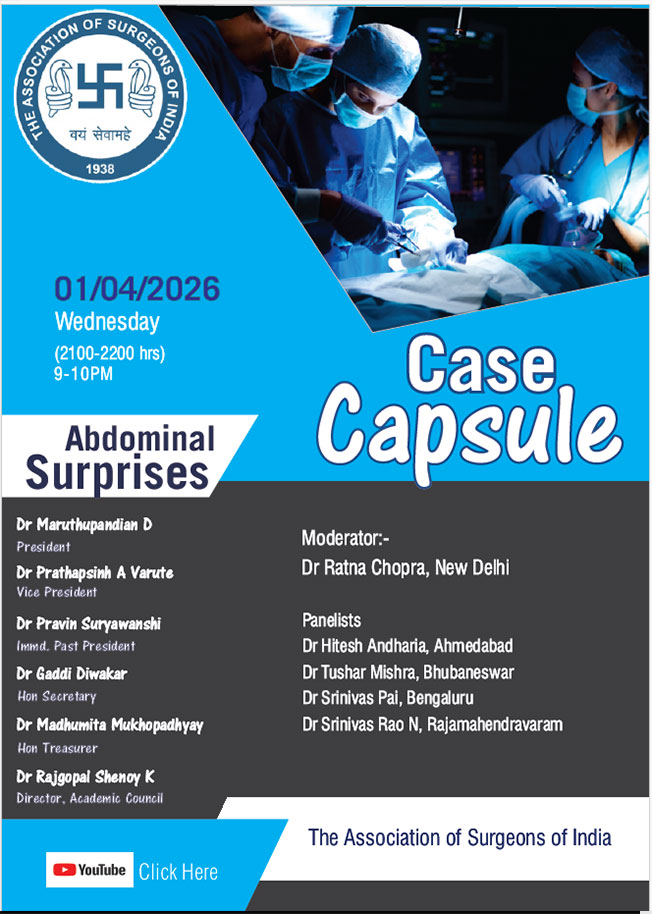 THE ASSOCIATION OF SURGEONS OF INDIA
वयं सेवामहे
1938

01/04/2026
Wednesday
(2100-2200 hrs)
9-10PM

Case Capsule

Abdominal Surprises

Dr Maruthupandian D
President

Dr Prathapsinh A Varute
Vice President

Dr Pravin Suryawanshi
Immd. Past President

Dr Gaddi Diwakar
Hon Secretary

Dr Madhumita Mukhopadhyay
Hon Treasurer

Dr Rajgopal Shenoy K
Director, Academic Council

Moderator:-
Dr Ratna Chopra, New Delhi

Panelists
Dr Hitesh Andharia, Ahmedabad
Dr Tushar Mishra, Bhubaneswar
Dr Srinivas Pai, Bengaluru
Dr Srinivas Rao N, Rajamahendravaram

The Association of Surgeons of India

YouTube Click Here